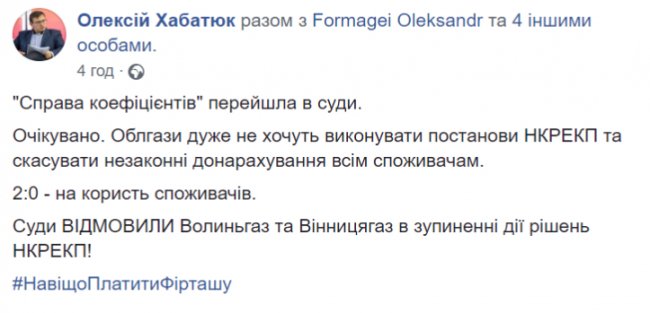 Олексій Хабатюк разом з Formagei Oleksandr та 4 іншими особами.
4 год ·

"Справа коефіцієнтів" перейшла в суди.

Очікувано. Облгази дуже не хочуть виконувати постанови НКРЕКП та скасувати незаконні донарахування всім споживачам.

2:0 - на користь споживачів.

Суди ВІДМОВИЛИ Волиньгаз та Вінницягаз в зупиненні дії рішень НКРЕКП!

#НавіщоПлатитиФірташу